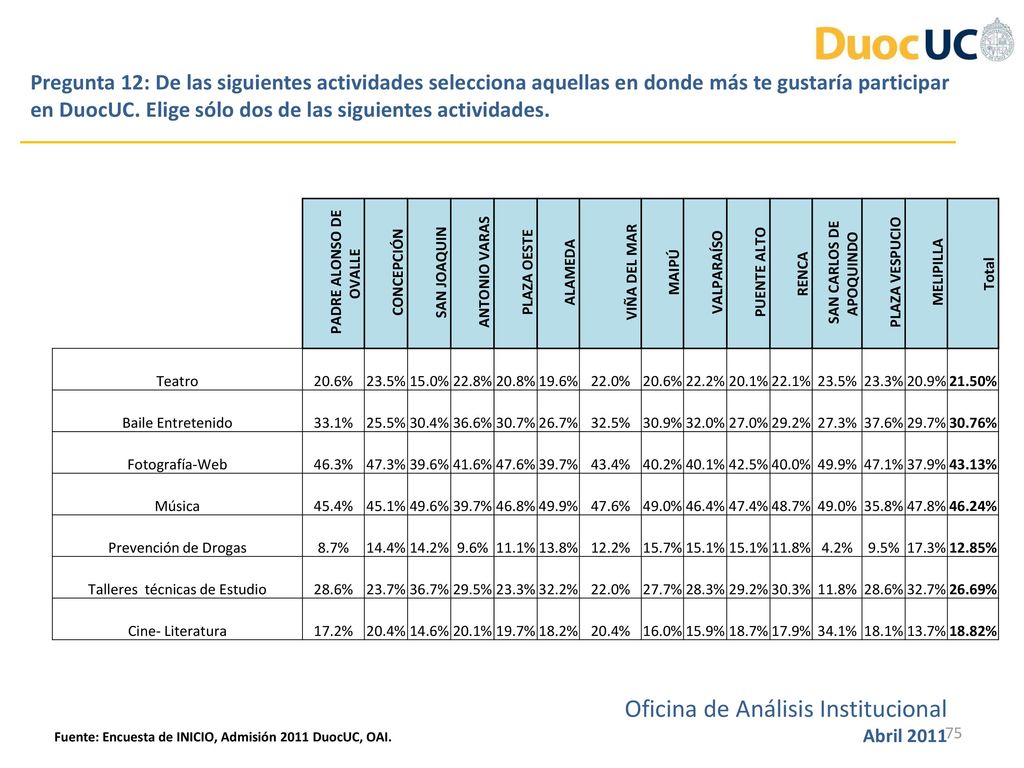 DuocUC

Pregunta 12: De las siguientes actividades selecciona aquellas en donde más te gustaría participar en DuocUC. Elige sólo dos de las siguientes actividades.

| | PADRE ALONSO DE OVALLE | CONCEPCIÓN | SAN JOAQUIN | ANTONIO VARAS | PLAZA OESTE | ALAMEDA | VIÑA DEL MAR | MAIPÚ | VALPARAÍSO | PUENTE ALTO | RENCA | SAN CARLOS DE APOQUINDO | PLAZA VESPUCIO | MELIPILLA | Total |
|---|---|---|---|---|---|---|---|---|---|---|---|---|---|---|---|
| Teatro | 20.6% | 23.5% | 15.0% | 22.8% | 20.8% | 19.6% | 22.0% | 20.6% | 22.2% | 20.1% | 22.1% | 23.5% | 23.3% | 20.9% | 21.50% |
| Baile Entretenido | 33.1% | 25.5% | 30.4% | 36.6% | 30.7% | 26.7% | 32.5% | 30.9% | 32.0% | 27.0% | 29.2% | 27.3% | 37.6% | 29.7% | 30.76% |
| Fotografía-Web | 46.3% | 47.3% | 39.6% | 41.6% | 47.6% | 39.7% | 43.4% | 40.2% | 40.1% | 42.5% | 40.0% | 49.9% | 47.1% | 37.9% | 43.13% |
| Música | 45.4% | 45.1% | 49.6% | 39.7% | 46.8% | 49.9% | 47.6% | 49.0% | 46.4% | 47.4% | 48.7% | 49.0% | 35.8% | 47.8% | 46.24% |
| Prevención de Drogas | 8.7% | 14.4% | 14.2% | 9.6% | 11.1% | 13.8% | 12.2% | 15.7% | 15.1% | 15.1% | 11.8% | 4.2% | 9.5% | 17.3% | 12.85% |
| Talleres técnicas de Estudio | 28.6% | 23.7% | 36.7% | 29.5% | 23.3% | 32.2% | 22.0% | 27.7% | 28.3% | 29.2% | 30.3% | 11.8% | 28.6% | 32.7% | 26.69% |
| Cine- Literatura | 17.2% | 20.4% | 14.6% | 20.1% | 19.7% | 18.2% | 20.4% | 16.0% | 15.9% | 18.7% | 17.9% | 34.1% | 18.1% | 13.7% | 18.82% |

Oficina de Análisis Institucional

Fuente: Encuesta de INICIO, Admisión 2011 DuocUC, OAI.

Abril 2011

75